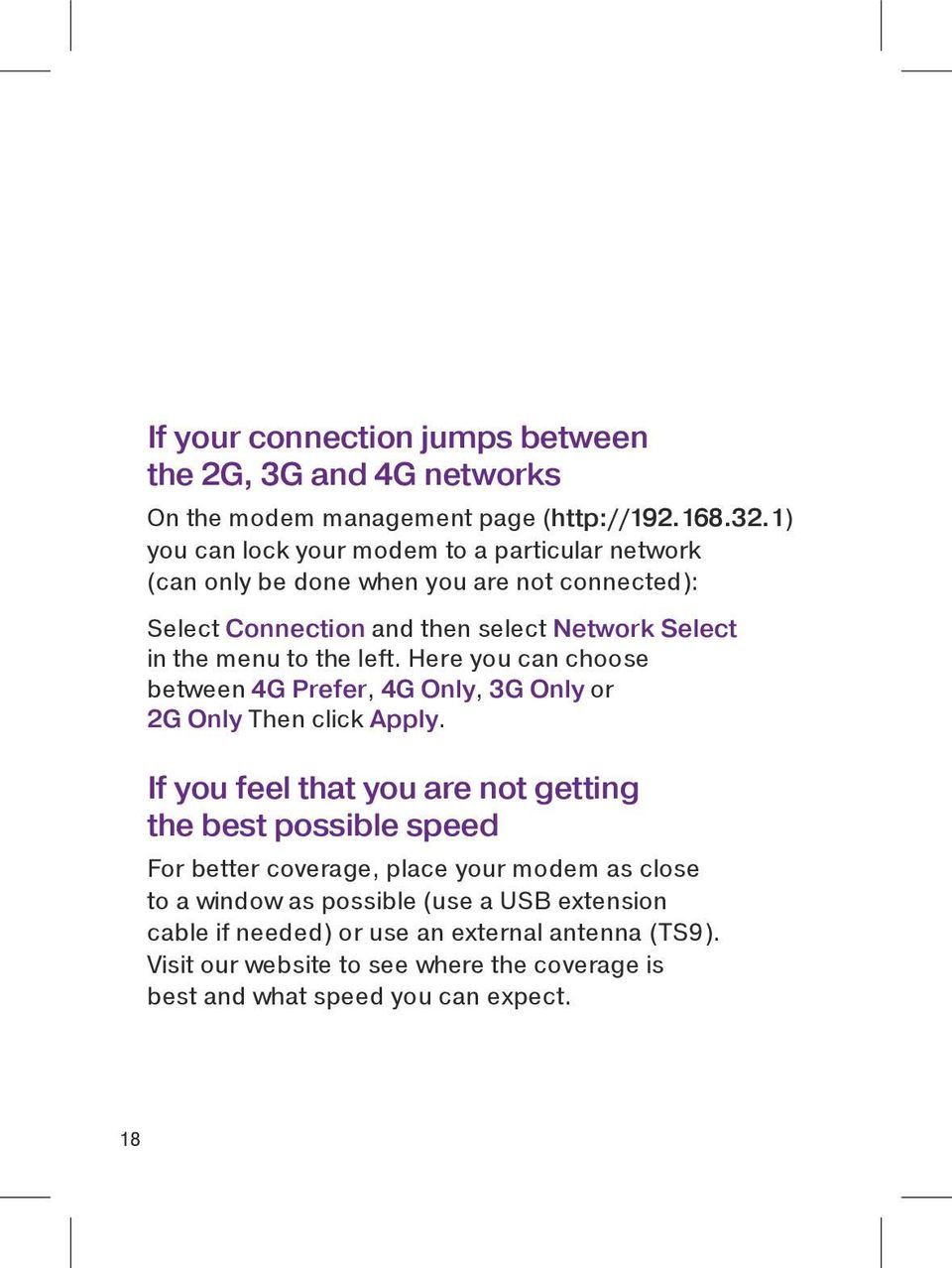 If your connection jumps between the 2G, 3G and 4G networks

On the modem management page (http://192.168.32.1) you can lock your modem to a particular network (can only be done when you are not connected):

Select Connection and then select Network Select in the menu to the left. Here you can choose between 4G Prefer, 4G Only, 3G Only or 2G Only Then click Apply.

If you feel that you are not getting the best possible speed

For better coverage, place your modem as close to a window as possible (use a USB extension cable if needed) or use an external antenna (TS9). Visit our website to see where the coverage is best and what speed you can expect.

18